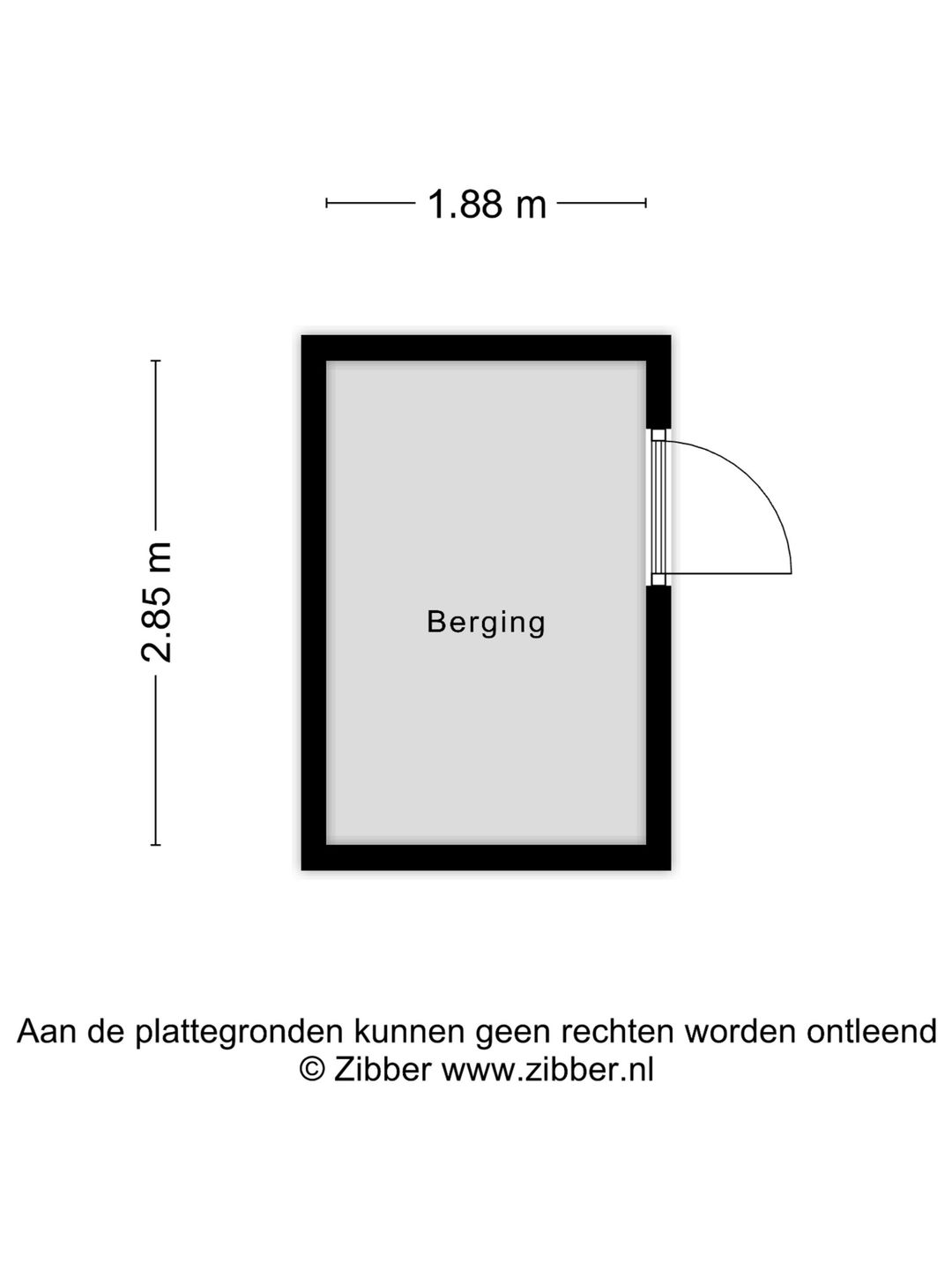 1.88 m

2.85 m

Berging

Aan de plattegronden kunnen geen rechten worden ontleend
© Zibber www.zibber.nl